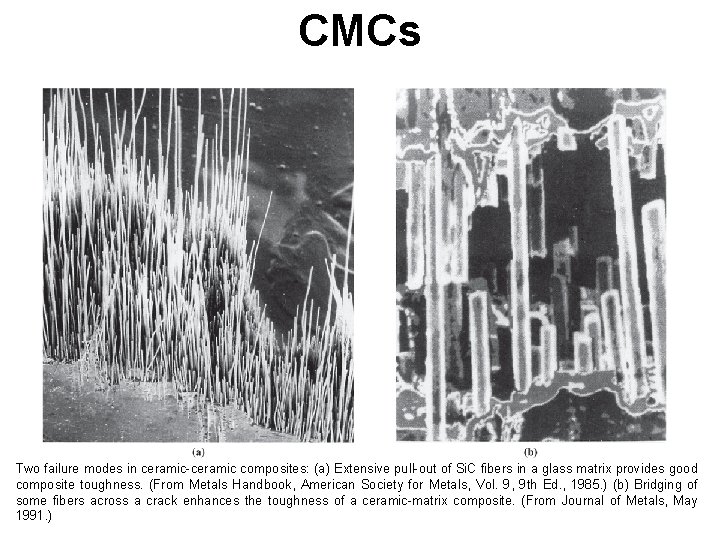 CMCs

(a)

(b)

Two failure modes in ceramic-ceramic composites: (a) Extensive pull-out of SiC fibers in a glass matrix provides good composite toughness. (From Metals Handbook, American Society for Metals, Vol. 9, 9th Ed., 1985.) (b) Bridging of some fibers across a crack enhances the toughness of a ceramic-matrix composite. (From Journal of Metals, May 1991.)